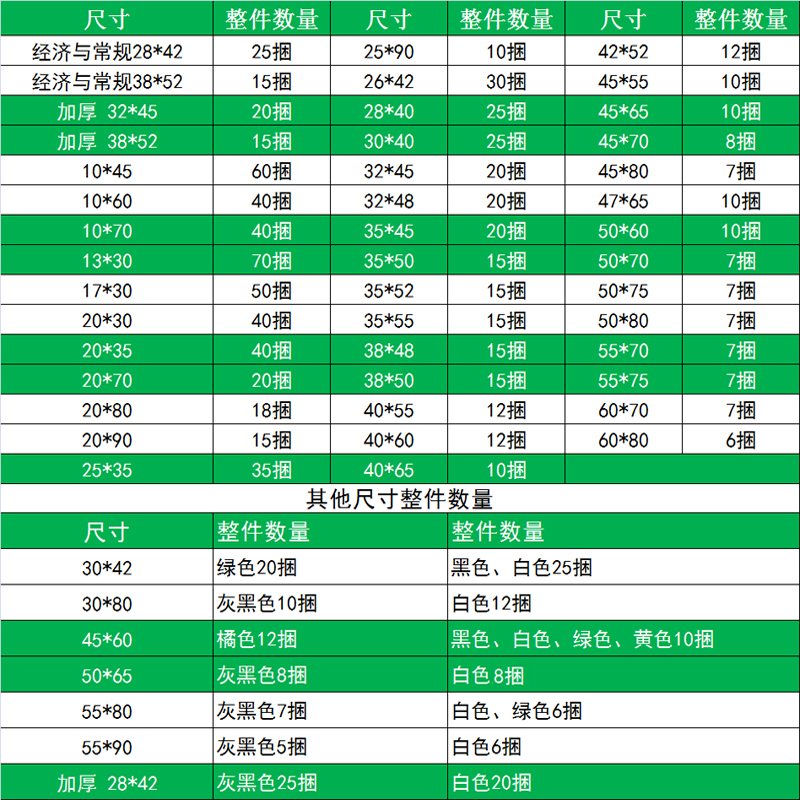 | 尺寸 | 整件数量 | 尺寸 | 整件数量 | 尺寸 | 整件数量 |
|---|---|---|---|---|---|
| 经济与常规28*42 | 25捆 | 25*90 | 10捆 | 42*52 | 12捆 |
| 经济与常规38*52 | 15捆 | 26*42 | 30捆 | 45*55 | 10捆 |
| 加厚 32*45 | 20捆 | 28*40 | 25捆 | 45*65 | 10捆 |
| 加厚 38*52 | 15捆 | 30*40 | 25捆 | 45*70 | 8捆 |
| 10*45 | 60捆 | 32*45 | 20捆 | 45*80 | 7捆 |
| 10*60 | 40捆 | 32*48 | 20捆 | 47*65 | 10捆 |
| 10*70 | 40捆 | 35*45 | 20捆 | 50*60 | 10捆 |
| 13*30 | 70捆 | 35*50 | 15捆 | 50*70 | 7捆 |
| 17*30 | 50捆 | 35*52 | 15捆 | 50*75 | 7捆 |
| 20*30 | 40捆 | 35*55 | 15捆 | 50*80 | 7捆 |
| 20*35 | 40捆 | 38*48 | 15捆 | 55*70 | 7捆 |
| 20*70 | 20捆 | 38*50 | 15捆 | 55*75 | 7捆 |
| 20*80 | 18捆 | 40*55 | 12捆 | 60*70 | 7捆 |
| 20*90 | 15捆 | 40*60 | 12捆 | 60*80 | 6捆 |
| 25*35 | 35捆 | 40*65 | 10捆 | | |

其他尺寸整件数量

| 尺寸 | 整件数量 | 整件数量 |
|---|---|---|
| 30*42 | 绿色20捆 | 黑色、白色25捆 |
| 30*80 | 灰黑色10捆 | 白色12捆 |
| 45*60 | 橘色12捆 | 黑色、白色、绿色、黄色10捆 |
| 50*65 | 灰黑色8捆 | 白色8捆 |
| 55*80 | 灰黑色7捆 | 白色、绿色6捆 |
| 55*90 | 灰黑色5捆 | 白色6捆 |
| 加厚 28*42 | 灰黑色25捆 | 白色20捆 |